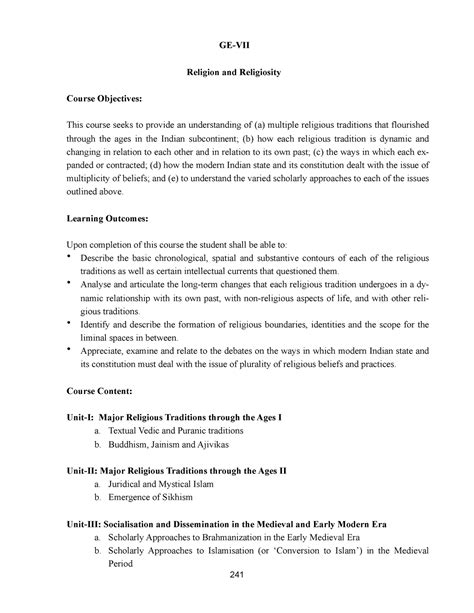 GE-VII

Religion and Religiosity

Course Objectives:

This course seeks to provide an understanding of (a) multiple religious traditions that flourished through the ages in the Indian subcontinent; (b) how each religious tradition is dynamic and changing in relation to each other and in relation to its own past; (c) the ways in which each expanded or contracted; (d) how the modern Indian state and its constitution dealt with the issue of multiplicity of beliefs; and (e) to understand the varied scholarly approaches to each of the issues outlined above.

Learning Outcomes:

Upon completion of this course the student shall be able to:
• Describe the basic chronological, spatial and substantive contours of each of the religious traditions as well as certain intellectual currents that questioned them.
• Analyse and articulate the long-term changes that each religious tradition undergoes in a dynamic relationship with its own past, with non-religious aspects of life, and with other religious traditions.
• Identify and describe the formation of religious boundaries, identities and the scope for the liminal spaces in between.
• Appreciate, examine and relate to the debates on the ways in which modern Indian state and its constitution must deal with the issue of plurality of religious beliefs and practices.

Course Content:

Unit-I: Major Religious Traditions through the Ages I
a. Textual Vedic and Puranic traditions
b. Buddhism, Jainism and Ajivikas

Unit-II: Major Religious Traditions through the Ages II
a. Juridical and Mystical Islam
b. Emergence of Sikhism

Unit-III: Socialisation and Dissemination in the Medieval and Early Modern Era
a. Scholarly Approaches to Brahmanization in the Early Medieval Era
b. Scholarly Approaches to Islamisation (or 'Conversion to Islam') in the Medieval Period

241